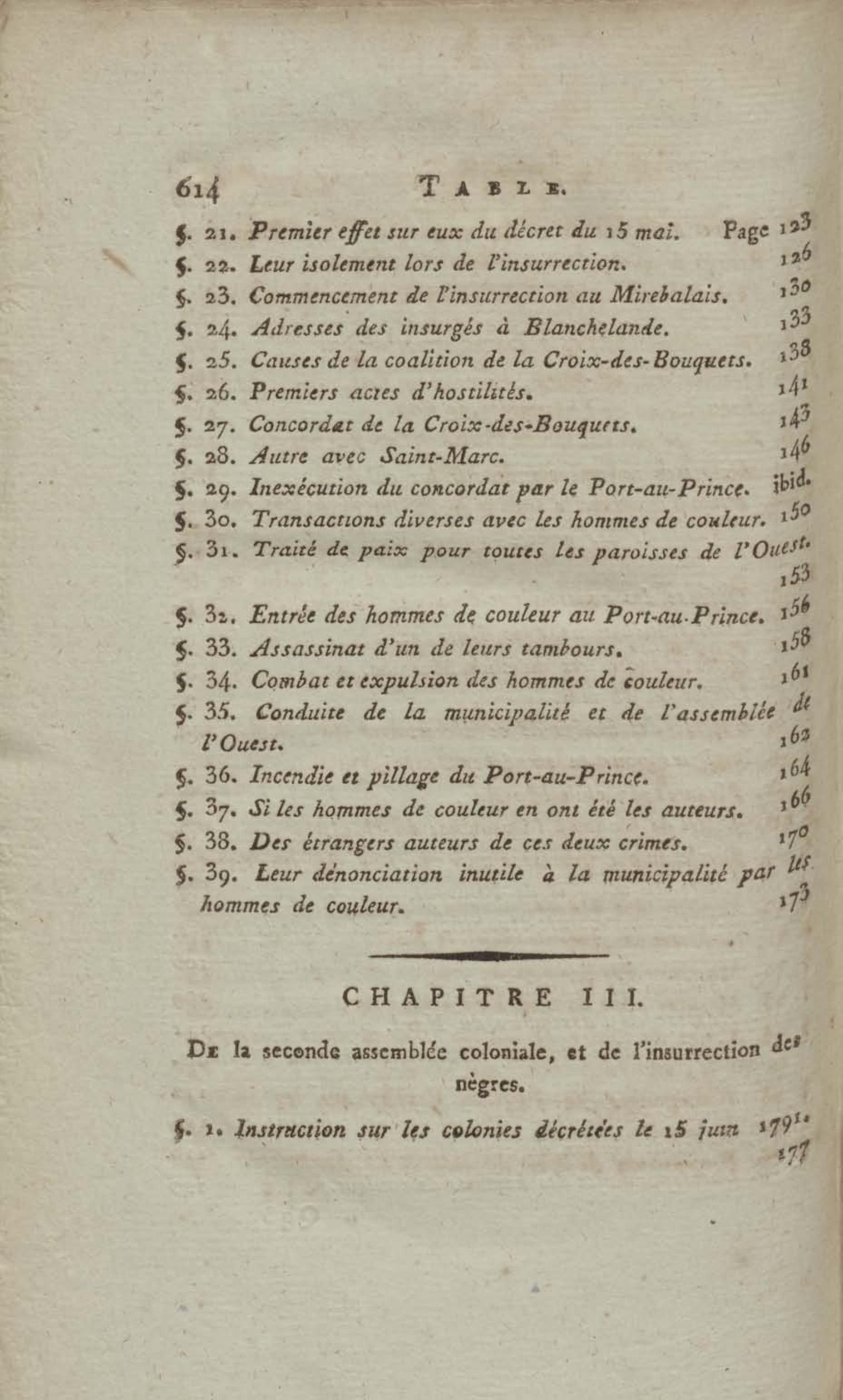 614 TABLE.

§. 21. Premier effet sur eux du décret du 15 mai. Page 123
§. 22. Leur isolement lors de l'insurrection. 126
§. 23. Commencement de l'insurrection au Mirebalais. 130
§. 24. Adresses des insurgés à Blanchelande. 133
§. 25. Causes de la coalition de la Croix-des-Bouquets. 138
§. 26. Premiers actes d'hostilités. 141
§. 27. Concordat de la Croix-des-Bouquets. 143
§. 28. Autre avec Saint-Marc. 146
§. 29. Inexécution du concordat par le Port-au-Prince. ibid.
§. 30. Transactions diverses avec les hommes de couleur. 150
§. 31. Traité de paix pour toutes les paroisses de l'Ouest. 153
§. 32. Entrée des hommes de couleur au Port-au-Prince. 156
§. 33. Assassinat d'un de leurs tambours. 158
§. 34. Combat et expulsion des hommes de couleur. 161
§. 35. Conduite de la municipalité et de l'assemblée de l'Ouest. 162
§. 36. Incendie et pillage du Port-au-Prince. 164
§. 37. Si les hommes de couleur en ont été les auteurs. 166
§. 38. Des étrangers auteurs de ces deux crimes. 170
§. 39. Leur dénonciation inutile à la municipalité par les hommes de couleur. 173

CHAPITRE III.

De la seconde assemblée coloniale, et de l'insurrection des nègres.

§. 1. Instruction sur les colonies décrétées le 15 juin 1791. 177